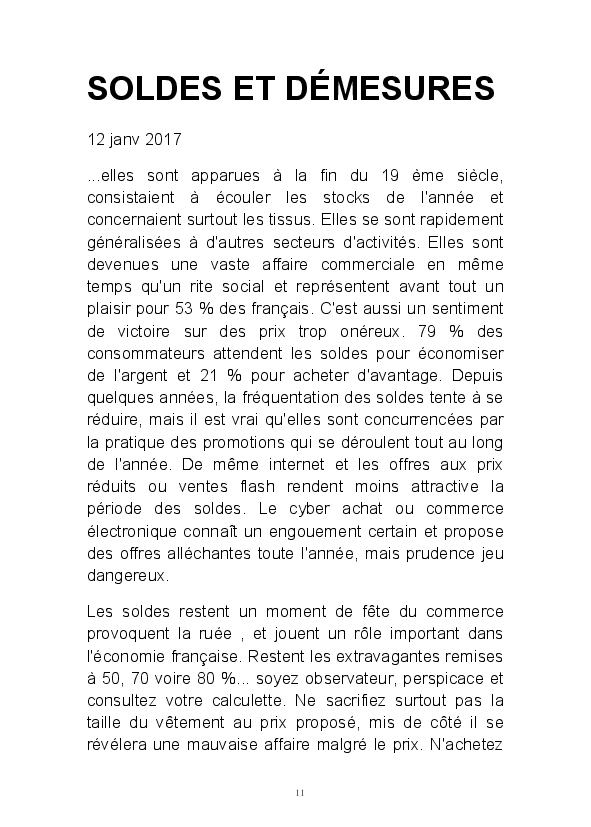 SOLDES ET DÉMESURES

12 janv 2017

...elles sont apparues à la fin du 19 ème siècle, consistaient à écouler les stocks de l'année et concernaient surtout les tissus. Elles se sont rapidement généralisées à d'autres secteurs d'activités. Elles sont devenues une vaste affaire commerciale en même temps qu'un rite social et représentent avant tout un plaisir pour 53 % des français. C'est aussi un sentiment de victoire sur des prix trop onéreux. 79 % des consommateurs attendent les soldes pour économiser de l'argent et 21 % pour acheter d'avantage. Depuis quelques années, la fréquentation des soldes tente à se réduire, mais il est vrai qu'elles sont concurrencées par la pratique des promotions qui se déroulent tout au long de l'année. De même internet et les offres aux prix réduits ou ventes flash rendent moins attractive la période des soldes. Le cyber achat ou commerce électronique connaît un engouement certain et propose des offres alléchantes toute l'année, mais prudence jeu dangereux.

Les soldes restent un moment de fête du commerce provoquent la ruée , et jouent un rôle important dans l'économie française. Restent les extravagantes remises à 50, 70 voire 80 %... soyez observateur, perspicace et consultez votre calculette. Ne sacrifiez surtout pas la taille du vêtement au prix proposé, mis de côté il se révélera une mauvaise affaire malgré le prix. N'achetez

11